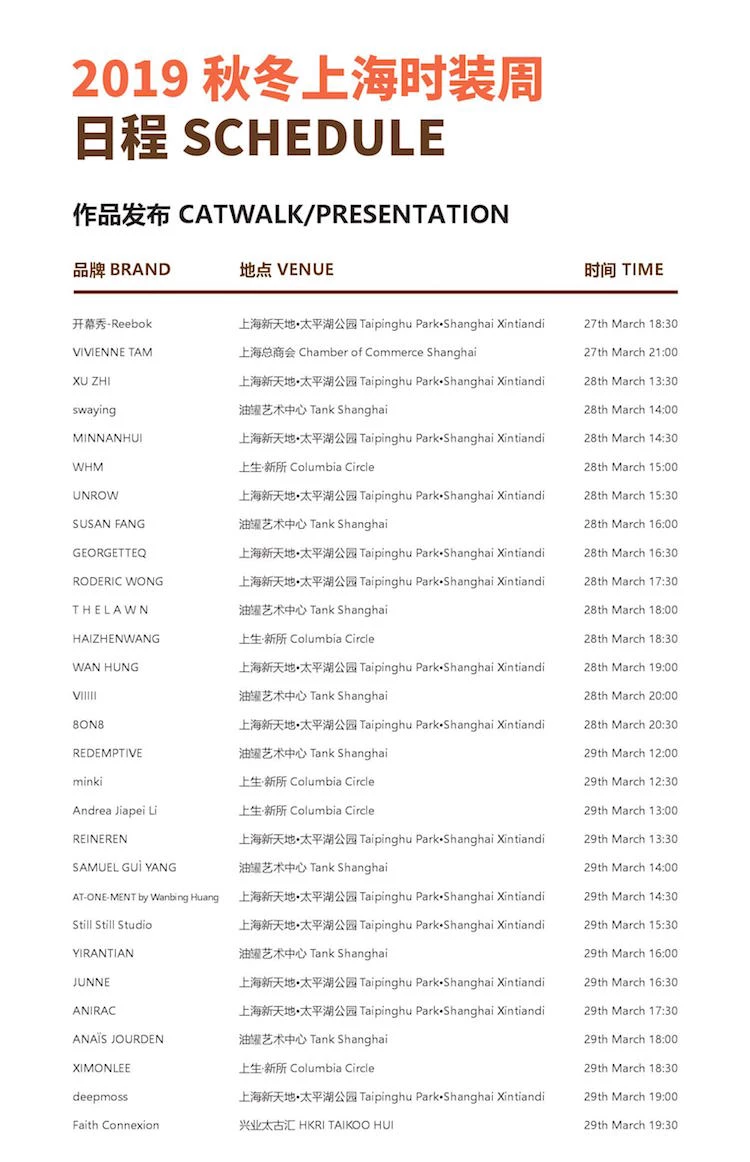 2019 秋冬上海时装周
日程 SCHEDULE

作品发布 CATWALK/PRESENTATION

| 品牌 BRAND | 地点 VENUE | 时间 TIME |
|---|---|---|
| 开幕秀-Reebok | 上海新天地•太平湖公园 Taipinghu Park•Shanghai Xintiandi | 27th March 18:30 |
| VIVIENNE TAM | 上海总商会 Chamber of Commerce Shanghai | 27th March 21:00 |
| XU ZHI | 上海新天地•太平湖公园 Taipinghu Park•Shanghai Xintiandi | 28th March 13:30 |
| swaying | 油罐艺术中心 Tank Shanghai | 28th March 14:00 |
| MINNANHUI | 上海新天地•太平湖公园 Taipinghu Park•Shanghai Xintiandi | 28th March 14:30 |
| WHM | 上生·新所 Columbia Circle | 28th March 15:00 |
| UNROW | 上海新天地•太平湖公园 Taipinghu Park•Shanghai Xintiandi | 28th March 15:30 |
| SUSAN FANG | 油罐艺术中心 Tank Shanghai | 28th March 16:00 |
| GEORGETTEQ | 上海新天地•太平湖公园 Taipinghu Park•Shanghai Xintiandi | 28th March 16:30 |
| RODERIC WONG | 上海新天地•太平湖公园 Taipinghu Park•Shanghai Xintiandi | 28th March 17:30 |
| T H E L A W N | 油罐艺术中心 Tank Shanghai | 28th March 18:00 |
| HAIZHENWANG | 上生·新所 Columbia Circle | 28th March 18:30 |
| WAN HUNG | 上海新天地•太平湖公园 Taipinghu Park•Shanghai Xintiandi | 28th March 19:00 |
| VIIIII | 油罐艺术中心 Tank Shanghai | 28th March 20:00 |
| 8ON8 | 上海新天地•太平湖公园 Taipinghu Park•Shanghai Xintiandi | 28th March 20:30 |
| REDEMPTIVE | 油罐艺术中心 Tank Shanghai | 29th March 12:00 |
| minki | 上生·新所 Columbia Circle | 29th March 12:30 |
| Andrea Jiapei Li | 上生·新所 Columbia Circle | 29th March 13:00 |
| REINEREN | 上海新天地•太平湖公园 Taipinghu Park•Shanghai Xintiandi | 29th March 13:30 |
| SAMUEL GUÌ YANG | 油罐艺术中心 Tank Shanghai | 29th March 14:00 |
| AT-ONE-MENT by Wanbing Huang | 上海新天地•太平湖公园 Taipinghu Park•Shanghai Xintiandi | 29th March 14:30 |
| Still Still Studio | 上海新天地•太平湖公园 Taipinghu Park•Shanghai Xintiandi | 29th March 15:30 |
| YIRANTIAN | 油罐艺术中心 Tank Shanghai | 29th March 16:00 |
| JUNNE | 上海新天地•太平湖公园 Taipinghu Park•Shanghai Xintiandi | 29th March 16:30 |
| ANIRAC | 上海新天地•太平湖公园 Taipinghu Park•Shanghai Xintiandi | 29th March 17:30 |
| ANAÏS JOURDEN | 油罐艺术中心 Tank Shanghai | 29th March 18:00 |
| XIMONLEE | 上生·新所 Columbia Circle | 29th March 18:30 |
| deepmoss | 上海新天地•太平湖公园 Taipinghu Park•Shanghai Xintiandi | 29th March 19:00 |
| Faith Connexion | 兴业太古汇 HKRI TAIKOO HUI | 29th March 19:30 |